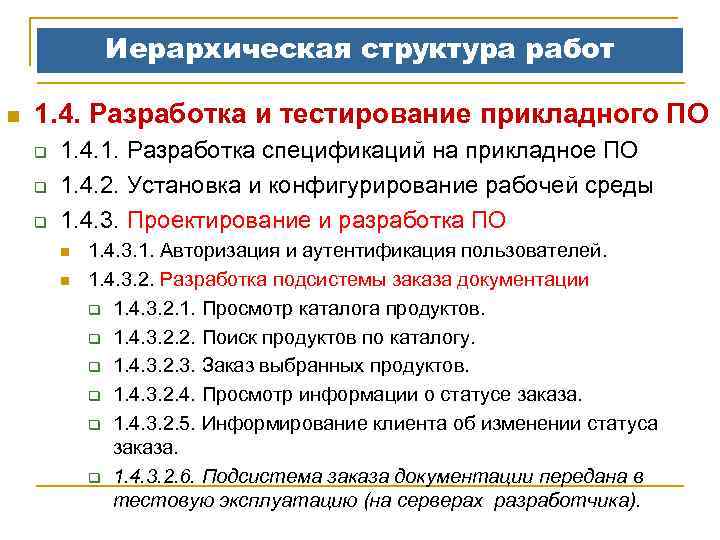 Иерархическая структура работ

1.4. Разработка и тестирование прикладного ПО

1.4.1. Разработка спецификаций на прикладное ПО

1.4.2. Установка и конфигурирование рабочей среды

1.4.3. Проектирование и разработка ПО

1.4.3.1. Авторизация и аутентификация пользователей.

1.4.3.2. Разработка подсистемы заказа документации

1.4.3.2.1. Просмотр каталога продуктов.

1.4.3.2.2. Поиск продуктов по каталогу.

1.4.3.2.3. Заказ выбранных продуктов.

1.4.3.2.4. Просмотр информации о статусе заказа.

1.4.3.2.5. Информирование клиента об изменении статуса заказа.

1.4.3.2.6. Подсистема заказа документации передана в тестовую эксплуатацию (на серверах разработчика).